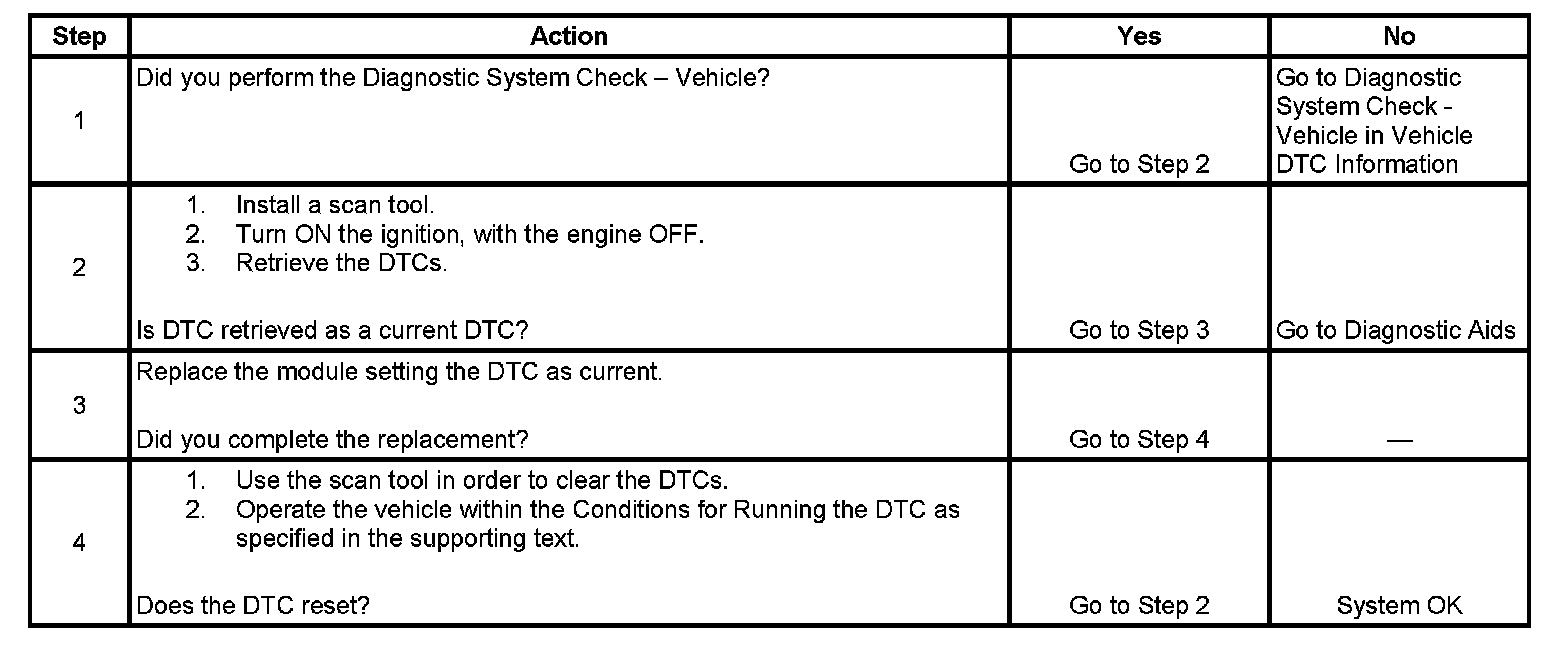 | Step | Action | Yes | No |
|---|---|---|---|
| 1 | Did you perform the Diagnostic System Check – Vehicle? | Go to Step 2 | Go to Diagnostic System Check - Vehicle in Vehicle DTC Information |
| 2 | 1. Install a scan tool. 2. Turn ON the ignition, with the engine OFF. 3. Retrieve the DTCs. Is DTC retrieved as a current DTC? | Go to Step 3 | Go to Diagnostic Aids |
| 3 | Replace the module setting the DTC as current. Did you complete the replacement? | Go to Step 4 | — |
| 4 | 1. Use the scan tool in order to clear the DTCs. 2. Operate the vehicle within the Conditions for Running the DTC as specified in the supporting text. Does the DTC reset? | Go to Step 2 | System OK |